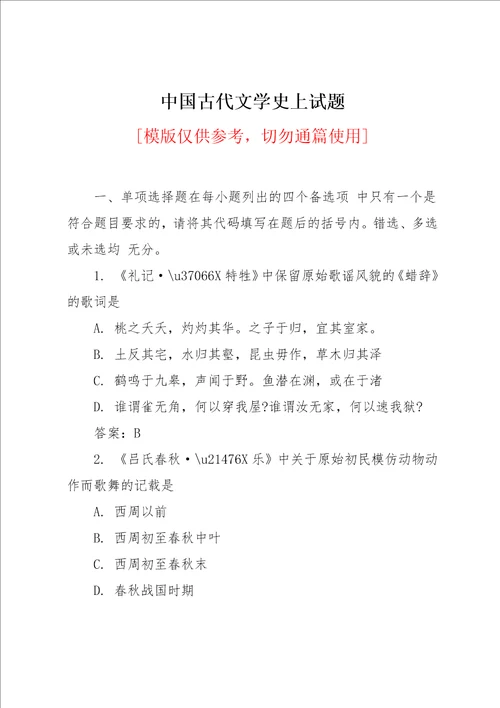 中国古代文学史上试题

[模版仅供参考，切勿通篇使用]

一、单项选择题在每小题列出的四个备选项 中只有一个是符合题目要求的，请将其代码填写在题后的括号内。错选、多选或未选均 无分。

1. 《礼记·\u37066X 特牲》中保留原始歌谣风貌的《蜡辞》的歌词是

A. 桃之夭夭，灼灼其华。之子于归，宜其室家。

B. 土反其宅，水归其壑，昆虫毋作，草木归其泽

C. 鹤鸣于九皋，声闻于野。鱼潜在渊，或在于渚

D. 谁谓雀无角，何以穿我屋?谁谓汝无家，何以速我狱?

答案：B

2. 《吕氏春秋·\u21476X 乐》中关于原始初民模仿动物动作而歌舞的记载是

A. 西周以前

B. 西周初至春秋中叶

C. 西周初至春秋末

D. 春秋战国时期